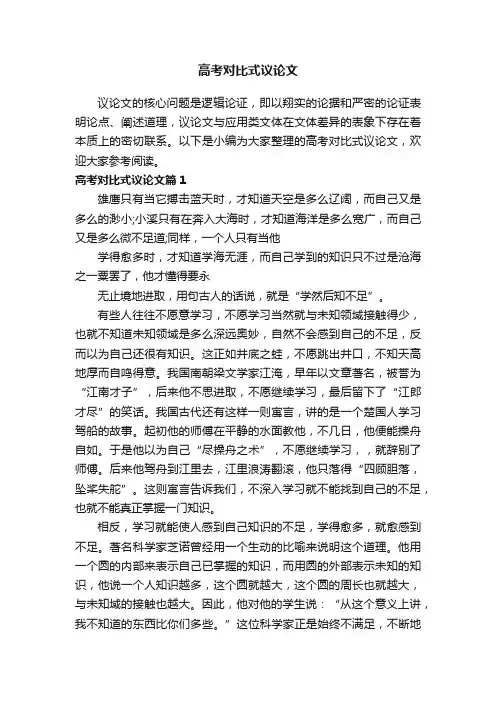 高考对比式议论文

议论文的核心问题是逻辑论证，即以翔实的论据和严密的论证表明论点、阐述道理，议论文与应用类文体在文体差异的表象下存在着本质上的密切联系。以下是小编为大家整理的高考对比式议论文，欢迎大家参考阅读。

高考对比式议论文篇1

雄鹰只有当它搏击蓝天时，才知道天空是多么辽阔，而自己又是多么的渺小;小溪只有在奔入大海时，才知道海洋是多么宽广，而自己又是多么微不足道;同样，一个人只有当他

学得愈多时，才知道学海无涯，而自己学到的知识只不过是沧海之一粟罢了，他才懂得要永

无止境地进取，用句古人的话说，就是“学然后知不足”。

有些人往往不愿意学习，不愿学习当然就与未知领域接触得少，也就不知道未知领域是多么深远奥妙，自然不会感到自己的不足，反而以为自己还很有知识。这正如井底之蛙，不愿跳出井口，不知天高地厚而自鸣得意。我国南朝梁文学家江淹，早年以文章著名，被誉为“江南才子”，后来他不思进取，不愿继续学习，最后留下了“江郎才尽”的笑话。我国古代还有这样一则寓言，讲的是一个楚国人学习驾船的故事。起初他的师傅在平静的水面教他，不几日，他便能操舟自如。于是他以为自己“尽操舟之术”，不愿继续学习，，就辞别了师傅。后来他驾舟到江里去，江里浪涛翻滚，他只落得“四顾胆落，坠桨失舵”。这则寓言告诉我们，不深入学习就不能找到自己的不足，也就不能真正掌握一门知识。

相反，学习就能使人感到自己知识的不足，学得愈多，就愈感到不足。著名科学家芝诺曾经用一个生动的比喻来说明这个道理。他用一个圆的内部来表示自己已掌握的知识，而用圆的外部表示未知的知识，他说一个人知识越多，这个圆就越大，这个圆的周长也就越大，与未知域的接触也越大。因此，他对他的学生说：“从这个意义上讲，我不知道的东西比你们多些。”这位科学家正是始终不满足，不断地